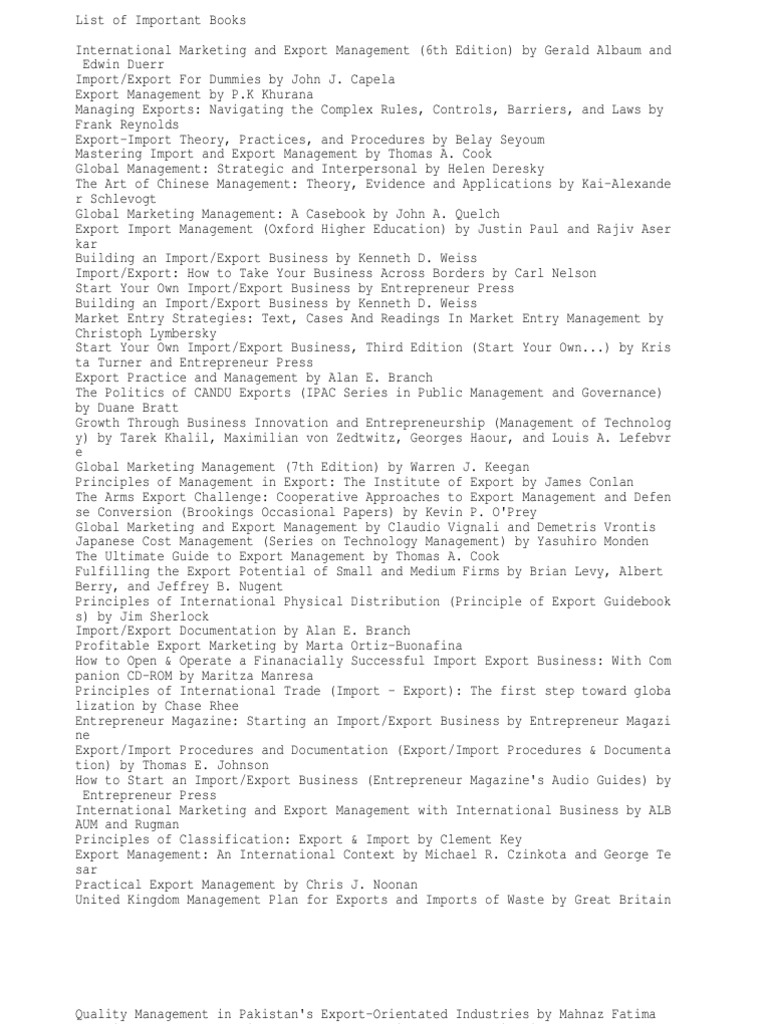 List of Important Books

International Marketing and Export Management (6th Edition) by Gerald Albaum and Edwin Duerr
Import/Export For Dummies by John J. Capela
Export Management by P.K Khurana
Managing Exports: Navigating the Complex Rules, Controls, Barriers, and Laws by Frank Reynolds
Export-Import Theory, Practices, and Procedures by Belay Seyoum
Mastering Import and Export Management by Thomas A. Cook
Global Management: Strategic and Interpersonal by Helen Deresky
The Art of Chinese Management: Theory, Evidence and Applications by Kai-Alexander Schlevogt
Global Marketing Management: A Casebook by John A. Quelch
Export Import Management (Oxford Higher Education) by Justin Paul and Rajiv Aserkar
Building an Import/Export Business by Kenneth D. Weiss
Import/Export: How to Take Your Business Across Borders by Carl Nelson
Start Your Own Import/Export Business by Entrepreneur Press
Building an Import/Export Business by Kenneth D. Weiss
Market Entry Strategies: Text, Cases And Readings In Market Entry Management by Christoph Lymbersky
Start Your Own Import/Export Business, Third Edition (Start Your Own...) by Krista Turner and Entrepreneur Press
Export Practice and Management by Alan E. Branch
The Politics of CANDU Exports (IPAC Series in Public Management and Governance) by Duane Bratt
Growth Through Business Innovation and Entrepreneurship (Management of Technology) by Tarek Khalil, Maximilian von Zedtwitz, Georges Haour, and Louis A. Lefebvre
Global Marketing Management (7th Edition) by Warren J. Keegan
Principles of Management in Export: The Institute of Export by James Conlan
The Arms Export Challenge: Cooperative Approaches to Export Management and Defense Conversion (Brookings Occasional Papers) by Kevin P. O'Prey
Global Marketing and Export Management by Claudio Vignali and Demetris Vrontis
Japanese Cost Management (Series on Technology Management) by Yasuhiro Monden
The Ultimate Guide to Export Management by Thomas A. Cook
Fulfilling the Export Potential of Small and Medium Firms by Brian Levy, Albert Berry, and Jeffrey B. Nugent
Principles of International Physical Distribution (Principle of Export Guidebooks) by Jim Sherlock
Import/Export Documentation by Alan E. Branch
Profitable Export Marketing by Marta Ortiz-Buonafina
How to Open & Operate a Finanacially Successful Import Export Business: With Companion CD-ROM by Maritza Manresa
Principles of International Trade (Import - Export): The first step toward globalization by Chase Rhee
Entrepreneur Magazine: Starting an Import/Export Business by Entrepreneur Magazine
Export/Import Procedures and Documentation (Export/Import Procedures & Documentation) by Thomas E. Johnson
How to Start an Import/Export Business (Entrepreneur Magazine's Audio Guides) by Entrepreneur Press
International Marketing and Export Management with International Business by ALBAUM and Rugman
Principles of Classification: Export & Import by Clement Key
Export Management: An International Context by Michael R. Czinkota and George Tesar
Practical Export Management by Chris J. Noonan
United Kingdom Management Plan for Exports and Imports of Waste by Great Britain

Quality Management in Pakistan's Export-Orientated Industries by Mahnaz Fatima